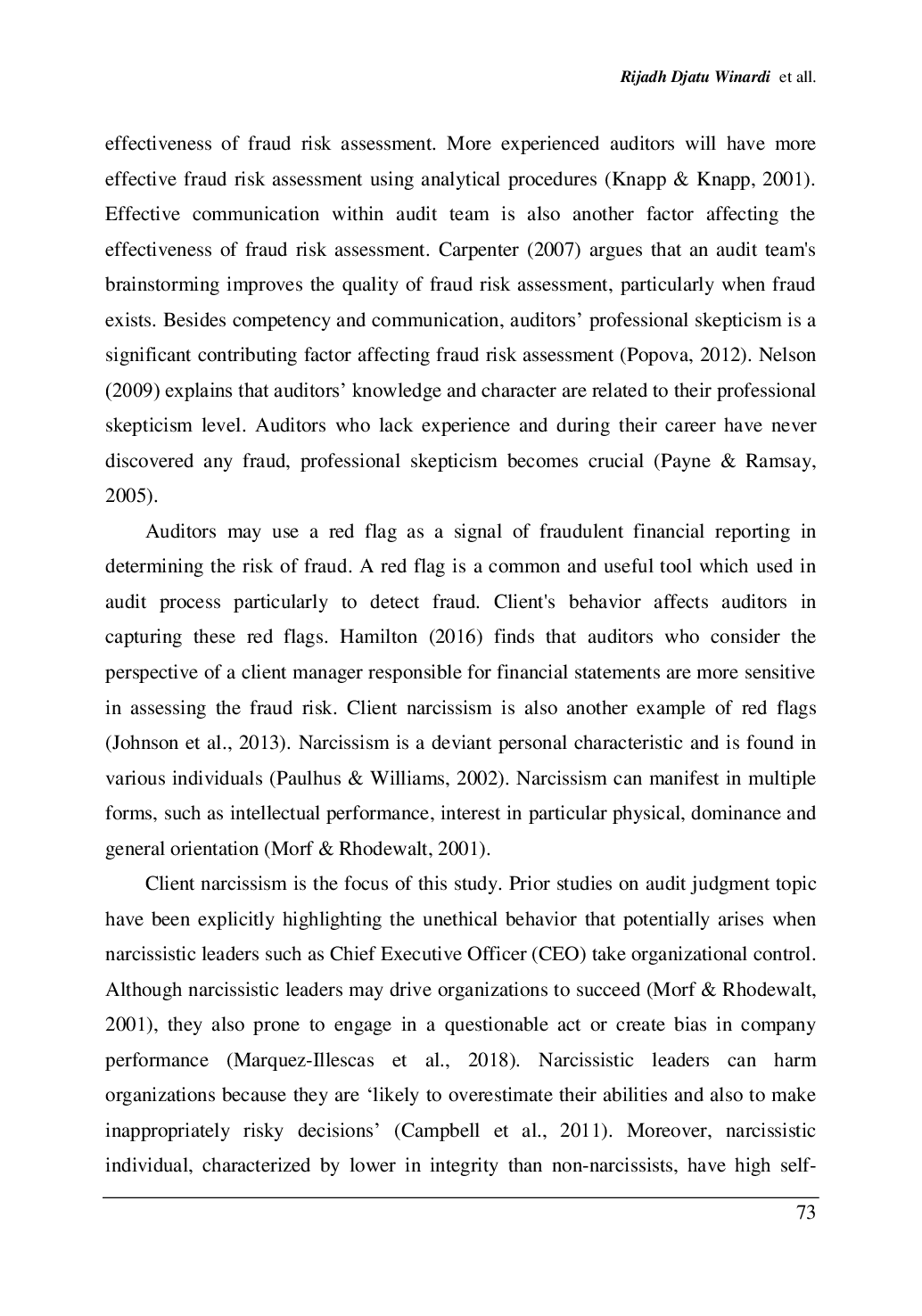 Rijadh Djatu Winardi et all.

effectiveness of fraud risk assessment. More experienced auditors will have more effective fraud risk assessment using analytical procedures (Knapp & Knapp, 2001). Effective communication within audit team is also another factor affecting the effectiveness of fraud risk assessment. Carpenter (2007) argues that an audit team's brainstorming improves the quality of fraud risk assessment, particularly when fraud exists. Besides competency and communication, auditors' professional skepticism is a significant contributing factor affecting fraud risk assessment (Popova, 2012). Nelson (2009) explains that auditors' knowledge and character are related to their professional skepticism level. Auditors who lack experience and during their career have never discovered any fraud, professional skepticism becomes crucial (Payne & Ramsay, 2005).

Auditors may use a red flag as a signal of fraudulent financial reporting in determining the risk of fraud. A red flag is a common and useful tool which used in audit process particularly to detect fraud. Client's behavior affects auditors in capturing these red flags. Hamilton (2016) finds that auditors who consider the perspective of a client manager responsible for financial statements are more sensitive in assessing the fraud risk. Client narcissism is also another example of red flags (Johnson et al., 2013). Narcissism is a deviant personal characteristic and is found in various individuals (Paulhus & Williams, 2002). Narcissism can manifest in multiple forms, such as intellectual performance, interest in particular physical, dominance and general orientation (Morf & Rhodewalt, 2001).

Client narcissism is the focus of this study. Prior studies on audit judgment topic have been explicitly highlighting the unethical behavior that potentially arises when narcissistic leaders such as Chief Executive Officer (CEO) take organizational control. Although narcissistic leaders may drive organizations to succeed (Morf & Rhodewalt, 2001), they also prone to engage in a questionable act or create bias in company performance (Marquez-Illescas et al., 2018). Narcissistic leaders can harm organizations because they are 'likely to overestimate their abilities and also to make inappropriately risky decisions' (Campbell et al., 2011). Moreover, narcissistic individual, characterized by lower in integrity than non-narcissists, have high self-

73